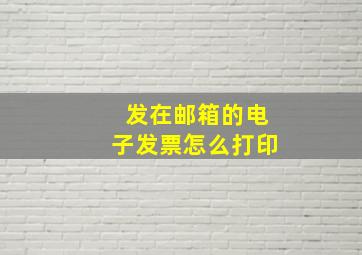 发在邮箱的电子发票怎么打印